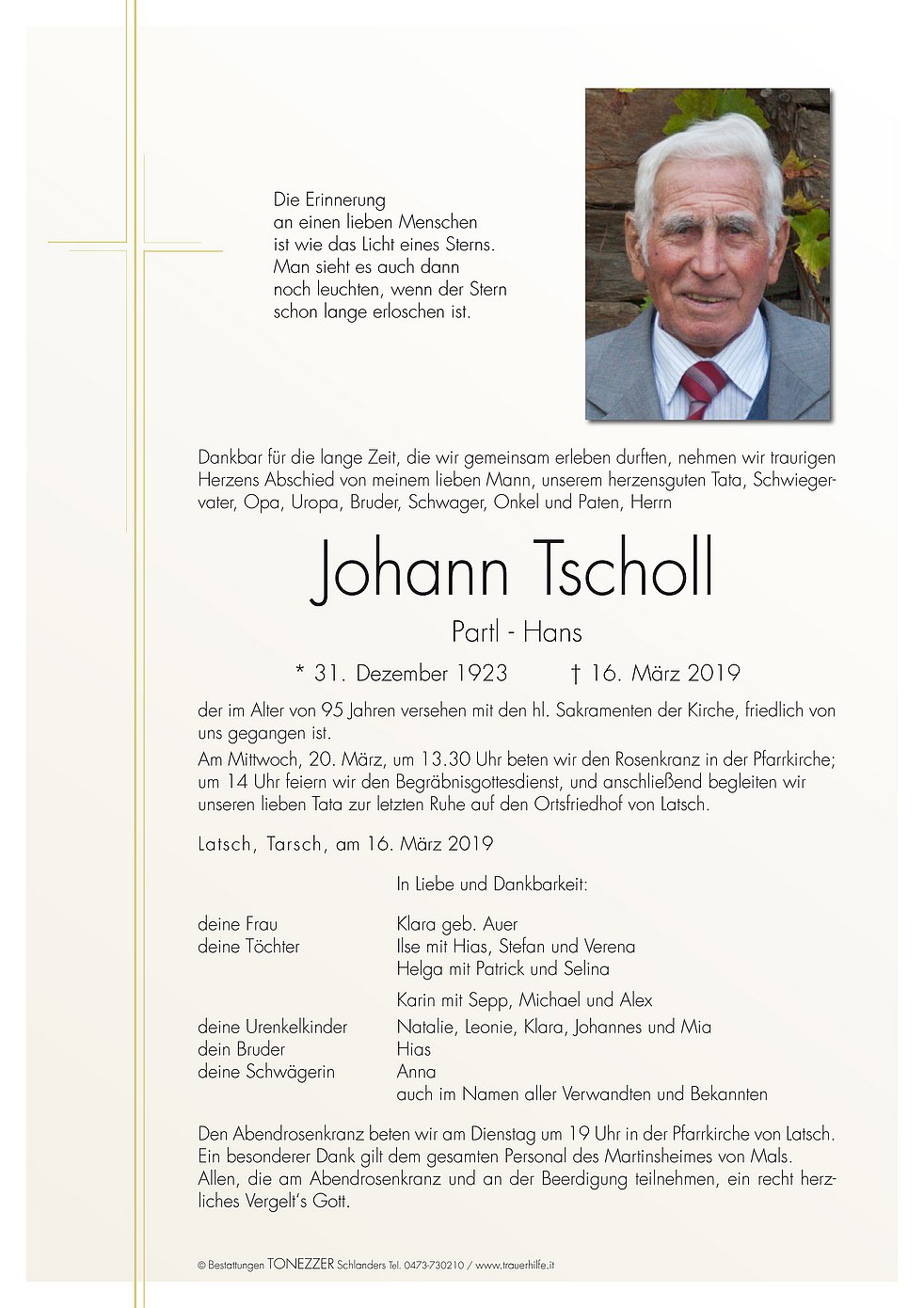 Die Erinnerung
an einen lieben Menschen
ist wie das Licht eines Sterns.
Man sieht es auch dann
noch leuchten, wenn der Stern
schon lange erloschen ist.

Dankbar für die lange Zeit, die wir gemeinsam erleben durften, nehmen wir traurigen Herzens Abschied von meinem lieben Mann, unserem herzensguten Tata, Schwiegervater, Opa, Uropa, Bruder, Schwager, Onkel und Paten, Herrn

Johann Tscholl

Partl - Hans

* 31. Dezember 1923 † 16. März 2019

der im Alter von 95 Jahren versehen mit den hl. Sakramenten der Kirche, friedlich von uns gegangen ist.
Am Mittwoch, 20. März, um 13.30 Uhr beten wir den Rosenkranz in der Pfarrkirche; um 14 Uhr feiern wir den Begräbnisgottesdienst, und anschließend begleiten wir unseren lieben Tata zur letzten Ruhe auf den Ortsfriedhof von Latsch.

Latsch, Tarsch, am 16. März 2019

In Liebe und Dankbarkeit:

deine Frau Klara geb. Auer
deine Töchter Ilse mit Hias, Stefan und Verena
Helga mit Patrick und Selina
Karin mit Sepp, Michael und Alex
deine Urenkelkinder Natalie, Leonie, Klara, Johannes und Mia
dein Bruder Hias
deine Schwägerin Anna
auch im Namen aller Verwandten und Bekannten

Den Abendrosenkranz beten wir am Dienstag um 19 Uhr in der Pfarrkirche von Latsch.
Ein besonderer Dank gilt dem gesamten Personal des Martinsheimes von Mals.
Allen, die am Abendrosenkranz und an der Beerdigung teilnehmen, ein recht herzliches Vergelt's Gott.

© Bestattungen TONEZZER Schlanders Tel. 0473-730210 / www.trauerhilfe.it